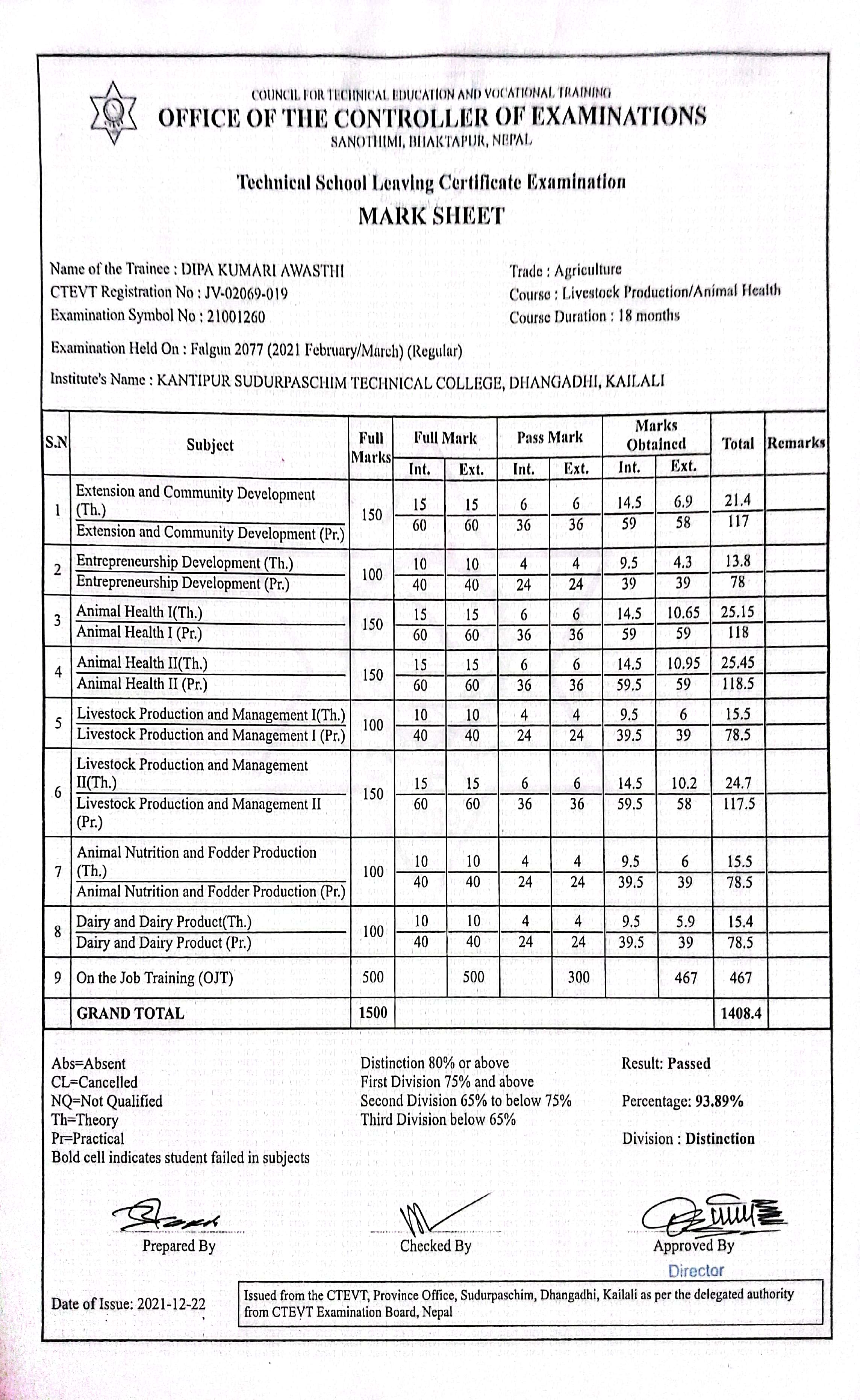 COUNCIL FOR TECHNICAL EDUCATION AND VOCATIONAL TRAINING
OFFICE OF THE CONTROLLER OF EXAMINATIONS
SANOTHIMI, BHAKTAPUR, NEPAL

Technical School Leaving Certificate Examination
MARK SHEET

Name of the Trainee : DIPA KUMARI AWASTHI
CTEVT Registration No : JV-02069-019
Examination Symbol No : 21001260

Trade : Agriculture
Course : Livestock Production/Animal Health
Course Duration : 18 months

Examination Held On : Falgun 2077 (2021 February/March) (Regular)

Institute's Name : KANTIPUR SUDURPASCHIM TECHNICAL COLLEGE, DHANGADHI, KAILALI

| S.N | Subject | Full Marks | Full Mark Int. | Full Mark Ext. | Pass Mark Int. | Pass Mark Ext. | Marks Obtained Int. | Marks Obtained Ext. | Total | Remarks |
|---|---|---|---|---|---|---|---|---|---|---|
| 1 | Extension and Community Development (Th.) | 150 | 15 | 15 | 6 | 6 | 14.5 | 6.9 | 21.4 | |
| | Extension and Community Development (Pr.) | | 60 | 60 | 36 | 36 | 59 | 58 | 117 | |
| 2 | Entrepreneurship Development (Th.) | 100 | 10 | 10 | 4 | 4 | 9.5 | 4.3 | 13.8 | |
| | Entrepreneurship Development (Pr.) | | 40 | 40 | 24 | 24 | 39 | 39 | 78 | |
| 3 | Animal Health I(Th.) | 150 | 15 | 15 | 6 | 6 | 14.5 | 10.65 | 25.15 | |
| | Animal Health I (Pr.) | | 60 | 60 | 36 | 36 | 59 | 59 | 118 | |
| 4 | Animal Health II(Th.) | 150 | 15 | 15 | 6 | 6 | 14.5 | 10.95 | 25.45 | |
| | Animal Health II (Pr.) | | 60 | 60 | 36 | 36 | 59.5 | 59 | 118.5 | |
| 5 | Livestock Production and Management I(Th.) | 100 | 10 | 10 | 4 | 4 | 9.5 | 6 | 15.5 | |
| | Livestock Production and Management I (Pr.) | | 40 | 40 | 24 | 24 | 39.5 | 39 | 78.5 | |
| 6 | Livestock Production and Management II(Th.) | 150 | 15 | 15 | 6 | 6 | 14.5 | 10.2 | 24.7 | |
| | Livestock Production and Management II (Pr.) | | 60 | 60 | 36 | 36 | 59.5 | 58 | 117.5 | |
| 7 | Animal Nutrition and Fodder Production (Th.) | 100 | 10 | 10 | 4 | 4 | 9.5 | 6 | 15.5 | |
| | Animal Nutrition and Fodder Production (Pr.) | | 40 | 40 | 24 | 24 | 39.5 | 39 | 78.5 | |
| 8 | Dairy and Dairy Product(Th.) | 100 | 10 | 10 | 4 | 4 | 9.5 | 5.9 | 15.4 | |
| | Dairy and Dairy Product (Pr.) | | 40 | 40 | 24 | 24 | 39.5 | 39 | 78.5 | |
| 9 | On the Job Training (OJT) | 500 | | 500 | | 300 | | 467 | 467 | |
| | GRAND TOTAL | 1500 | | | | | | | 1408.4 | |

Abs=Absent
CL=Cancelled
NQ=Not Qualified
Th=Theory
Pr=Practical
Bold cell indicates student failed in subjects

Distinction 80% or above
First Division 75% and above
Second Division 65% to below 75%
Third Division below 65%

Result: Passed
Percentage: 93.89%
Division : Distinction

Prepared By
Checked By
Approved By
Director

Date of Issue: 2021-12-22

Issued from the CTEVT, Province Office, Sudurpaschim, Dhangadhi, Kailali as per the delegated authority from CTEVT Examination Board, Nepal